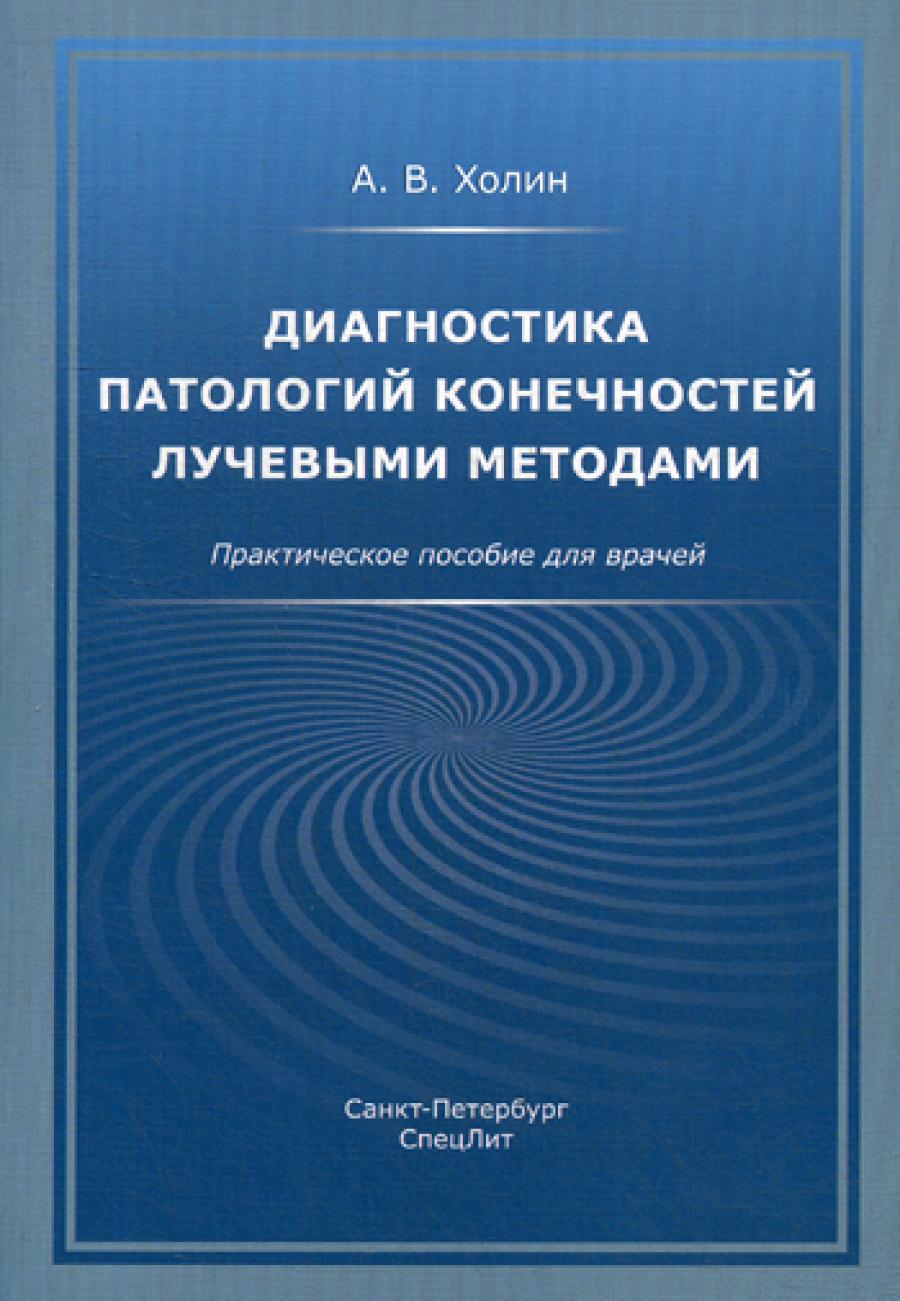 А. В. Холин

ДИАГНОСТИКА
ПАТОЛОГИЙ КОНЕЧНОСТЕЙ
ЛУЧЕВЫМИ МЕТОДАМИ

Практическое пособие для врачей

Санкт-Петербург
СпецЛит